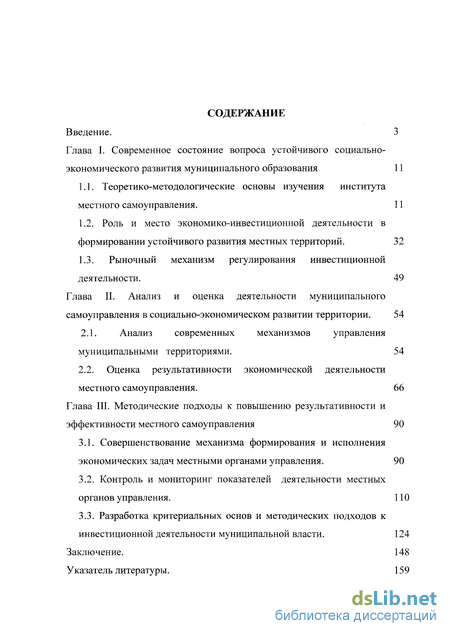 СОДЕРЖАНИЕ

Введение. 3

Глава I. Современное состояние вопроса устойчивого социально-экономического развития муниципального образования 11

1.1. Теоретико-методологические основы изучения института местного самоуправления. 11

1.2. Роль и место экономико-инвестиционной деятельности в формировании устойчивого развития местных территорий. 32

1.3. Рыночный механизм регулирования инвестиционной деятельности. 49

Глава II. Анализ и оценка деятельности муниципального самоуправления в социально-экономическом развитии территории. 54

2.1. Анализ современных механизмов управления муниципальными территориями. 54

2.2. Оценка результативности экономической деятельности местного самоуправления. 66

Глава III. Методические подходы к повышению результативности и эффективности местного самоуправления 90

3.1. Совершенствование механизма формирования и исполнения экономических задач местными органами управления. 90

3.2. Контроль и мониторинг показателей деятельности местных органов управления. 110

3.3. Разработка критериальных основ и методических подходов к инвестиционной деятельности муниципальной власти. 124

Заключение. 148

Указатель литературы. 159

dsLib.net
библиотека диссертаций